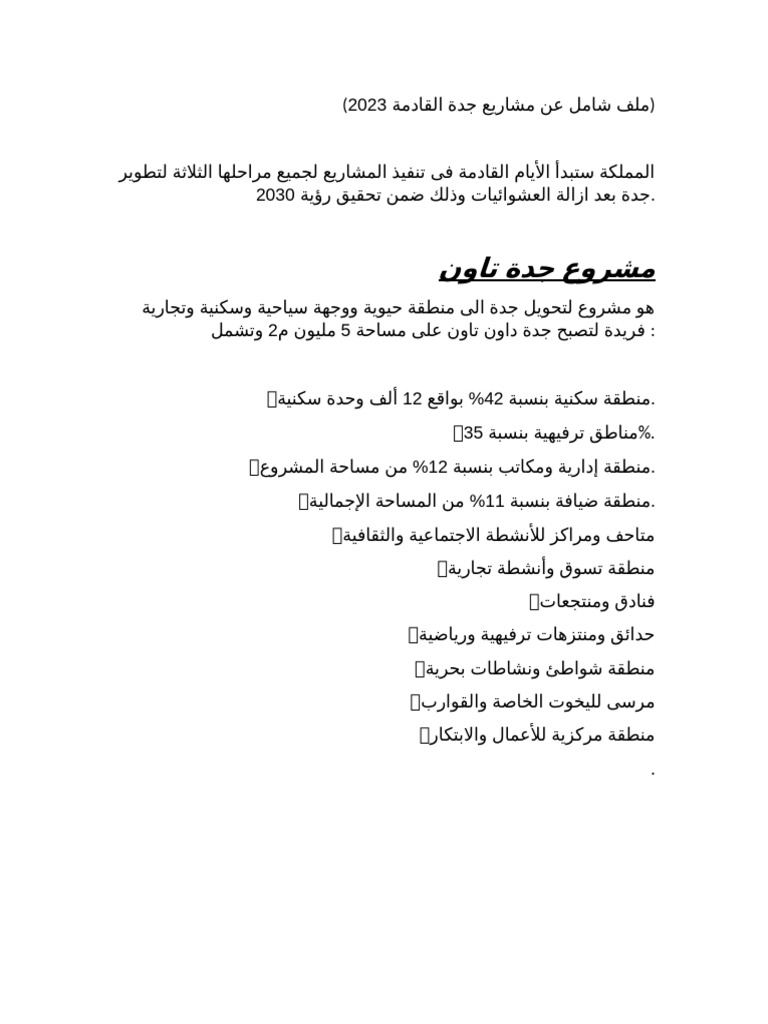 (ملف شامل عن مشاريع جدة القادمة 2023)

المملكة ستبدأ الأيام القادمة فى تنفيذ المشاريع لجميع مراحلها الثلاثة لتطوير جدة بعد ازالة العشوائيات وذلك ضمن تحقيق رؤية 2030.

مشروع جدة تاون

هو مشروع لتحويل جدة الى منطقة حيوية ووجهة سياحية وسكنية وتجارية فريدة لتصبح جدة داون تاون على مساحة 5 مليون م2 وتشمل :

منطقة سكنية بنسبة 42% بواقع 12 ألف وحدة سكنية.
مناطق ترفيهية بنسبة 35%.
منطقة إدارية ومكاتب بنسبة 12% من مساحة المشروع.
منطقة ضيافة بنسبة 11% من المساحة الإجمالية.
متاحف ومراكز للأنشطة الاجتماعية والثقافية
منطقة تسوق وأنشطة تجارية
فنادق ومنتجعات
حدائق ومنتزهات ترفيهية ورياضية
منطقة شواطئ ونشاطات بحرية
مرسى لليخوت الخاصة والقوارب
منطقة مركزية للأعمال والابتكار
.